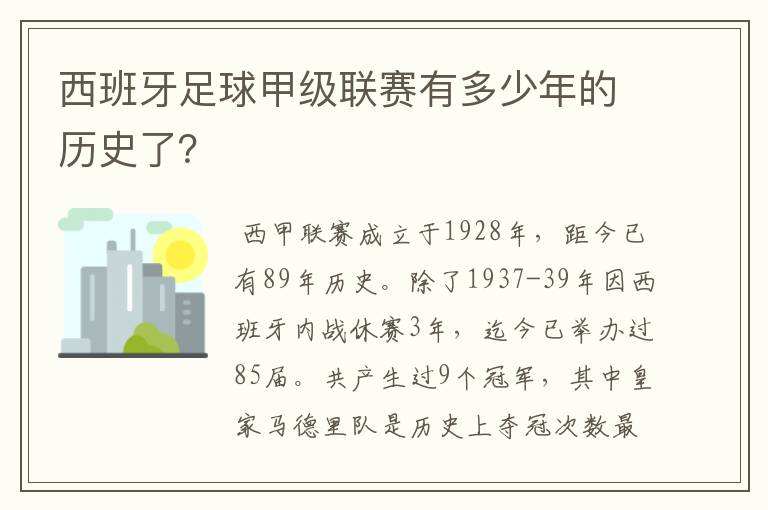 西班牙足球甲级联赛有多少年的历史了?

西甲联赛成立于1928年，距今已有89年历史。除了1937-39年因西班牙内战休赛3年，迄今已举办过85届。共产生过9个冠军，其中皇家马德里队是历史上夺冠次数最